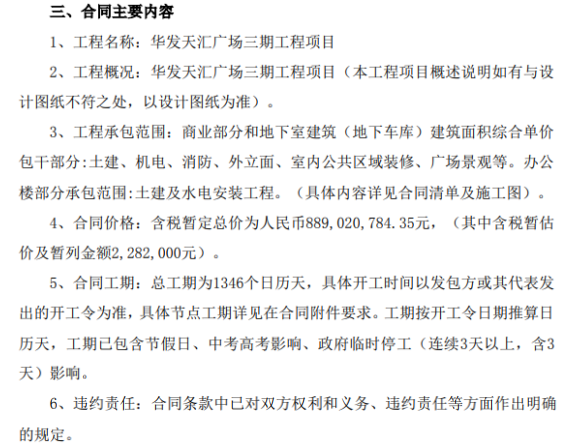 三、合同主要内容

1、工程名称：华发天汇广场三期工程项目

2、工程概况：华发天汇广场三期工程项目（本工程项目概述说明如有与设计图纸不符之处，以设计图纸为准）。

3、工程承包范围：商业部分和地下室建筑（地下车库）建筑面积综合单价包干部分:土建、机电、消防、外立面、室内公共区域装修、广场景观等。办公楼部分承包范围:土建及水电安装工程。（具体内容详见合同清单及施工图）。

4、合同价格：含税暂定总价为人民币889,020,784.35元，（其中含税暂估价及暂列金额2,282,000元）。

5、合同工期：总工期为1346个日历天，具体开工时间以发包方或其代表发出的开工令为准，具体节点工期详见在合同附件要求。工期按开工令日期推算日历天，工期已包含节假日、中考高考影响、政府临时停工（连续3天以上，含3天）影响。

6、违约责任：合同条款中已对双方权利和义务、违约责任等方面作出明确的规定。